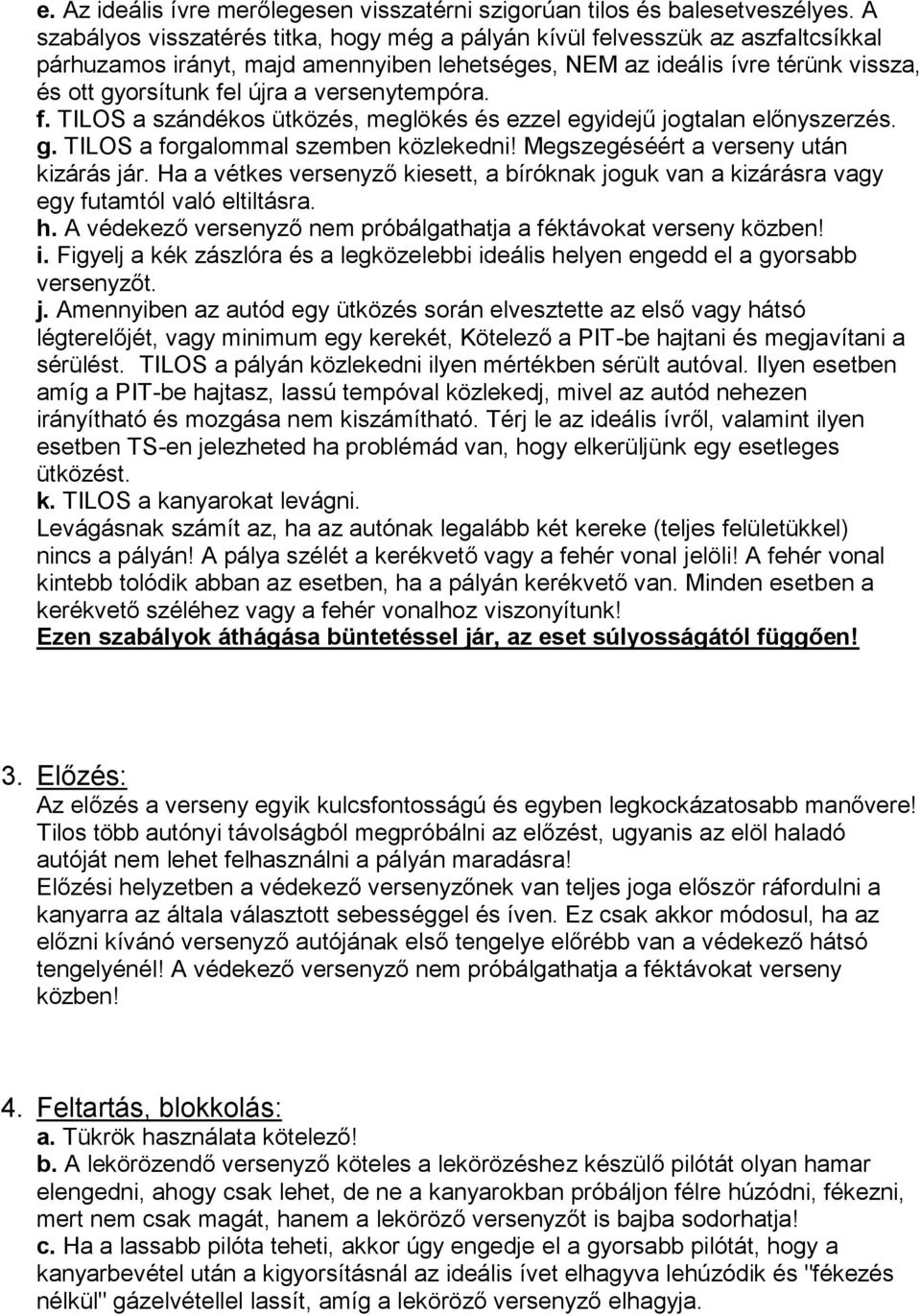 e. Az ideális ívre merőlegesen visszatérni szigorúan tilos és balesetveszélyes. A szabályos visszatérés titka, hogy még a pályán kívül felvesszük az aszfaltcsíkkal párhuzamos irányt, majd amennyiben lehetséges, NEM az ideális ívre térünk vissza, és ott gyorsítunk fel újra a versenytempóra.
f. TILOS a szándékos ütközés, meglökés és ezzel egyidejű jogtalan előnyszerzés.
g. TILOS a forgalommal szemben közlekedni! Megszegéséért a verseny után kizárás jár. Ha a vétkes versenyző kiesett, a bíróknak joguk van a kizárásra vagy egy futamtól való eltiltásra.
h. A védekező versenyző nem próbálgathatja a féktávokat verseny közben!
i. Figyelj a kék zászlóra és a legközelebbi ideális helyen engedd el a gyorsabb versenyzőt.
j. Amennyiben az autód egy ütközés során elvesztette az első vagy hátsó légterelőjét, vagy minimum egy kerekét, Kötelező a PIT-be hajtani és megjavítani a sérülést. TILOS a pályán közlekedni ilyen mértékben sérült autóval. Ilyen esetben amíg a PIT-be hajtasz, lassú tempóval közlekedj, mivel az autód nehezen irányítható és mozgása nem kiszámítható. Térj le az ideális ívről, valamint ilyen esetben TS-en jelezheted ha problémád van, hogy elkerüljünk egy esetleges ütközést.
k. TILOS a kanyarokat levágni.
Levágásnak számít az, ha az autónak legalább két kereke (teljes felületükkel) nincs a pályán! A pálya szélét a kerékvető vagy a fehér vonal jelöli! A fehér vonal kintebb tolódik abban az esetben, ha a pályán kerékvető van. Minden esetben a kerékvető széléhez vagy a fehér vonalhoz viszonyítunk!
Ezen szabályok áthágása büntetéssel jár, az eset súlyosságától függően!

3. Előzés:
Az előzés a verseny egyik kulcsfontosságú és egyben legkockázatosabb manővere! Tilos több autónyi távolságból megpróbálni az előzést, ugyanis az elöl haladó autóját nem lehet felhasználni a pályán maradásra!
Előzési helyzetben a védekező versenyzőnek van teljes joga először ráfordulni a kanyarra az általa választott sebességgel és íven. Ez csak akkor módosul, ha az előzni kívánó versenyző autójának első tengelye előrébb van a védekező hátsó tengelyénél! A védekező versenyző nem próbálgathatja a féktávokat verseny közben!

4. Feltartás, blokkolás:
a. Tükrök használata kötelező!
b. A lekörözendő versenyző köteles a lekörözéshez készülő pilótát olyan hamar elengedni, ahogy csak lehet, de ne a kanyarokban próbáljon félre húzódni, fékezni, mert nem csak magát, hanem a lekörözö versenyzőt is bajba sodorhatja!
c. Ha a lassabb pilóta teheti, akkor úgy engedje el a gyorsabb pilótát, hogy a kanyarbevétel után a kigyorsításnál az ideális ívet elhagyva lehúzódik és "fékezés nélkül" gázelvétellel lassít, amíg a lekörözö versenyző elhagyja.